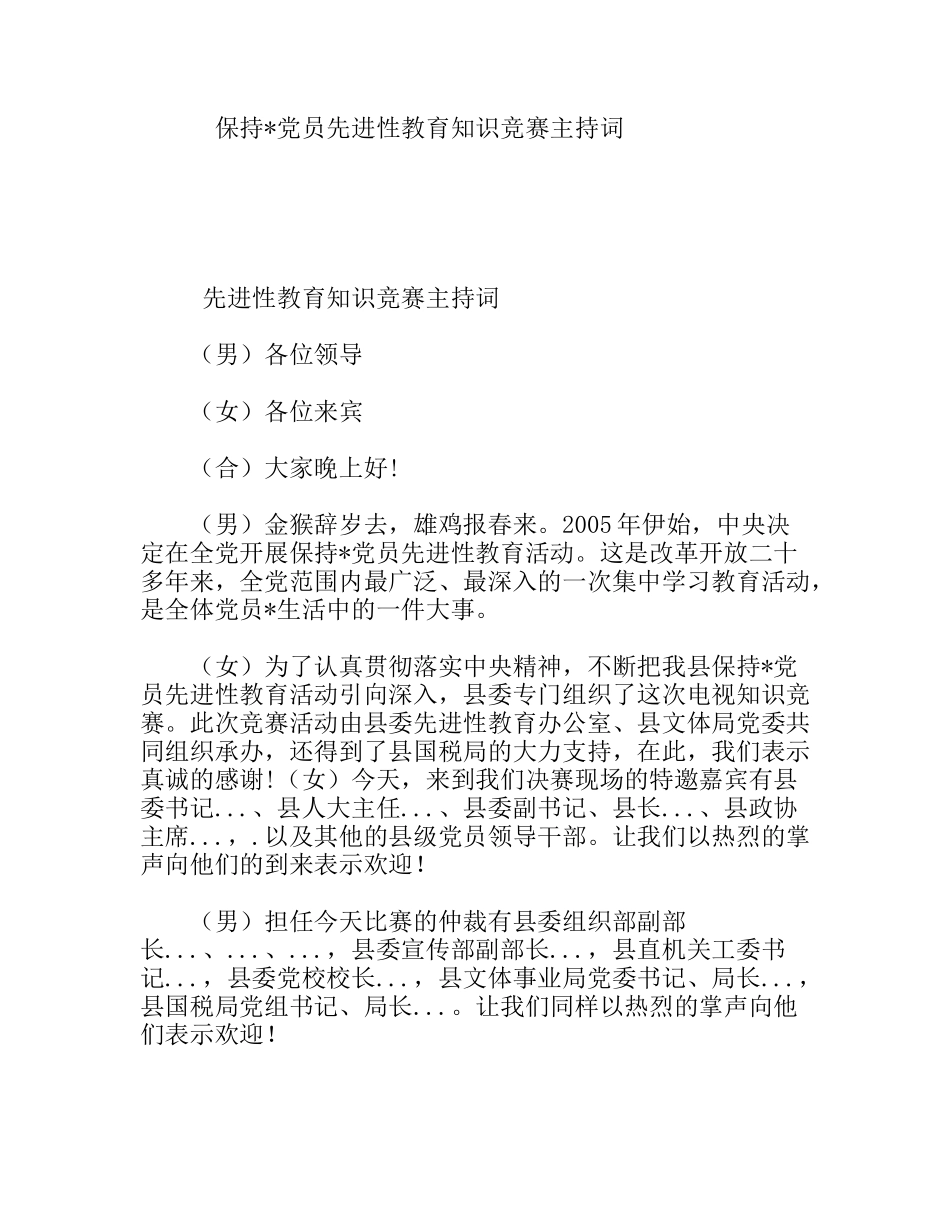 保持*党员先进性教育知识竞赛主持词

先进性教育知识竞赛主持词

（男）各位领导

（女）各位来宾

（合）大家晚上好!

（男）金猴辞岁去，雄鸡报春来。2005年伊始，中央决定在全党开展保持*党员先进性教育活动。这是改革开放二十多年来，全党范围内最广泛、最深入的一次集中学习教育活动，是全体党员*生活中的一件大事。

（女）为了认真贯彻落实中央精神，不断把我县保持*党员先进性教育活动引向深入，县委专门组织了这次电视知识竞赛。此次竞赛活动由县委先进性教育办公室、县文体局党委共同组织承办，还得到了县国税局的大力支持，在此，我们表示真诚的感谢!（女）今天，来到我们决赛现场的特邀嘉宾有县委书记...、县人大主任...、县委副书记、县长...、县政协主席...，.以及其他的县级党员领导干部。让我们以热烈的掌声向他们的到来表示欢迎！

（男）担任今天比赛的仲裁有县委组织部副部长...、...、...，县委宣传部副部长...，县直机关工委书记...，县委党校校长...，县文体事业局党委书记、局长...，县国税局党组书记、局长...。让我们同样以热烈的掌声向他们表示欢迎！